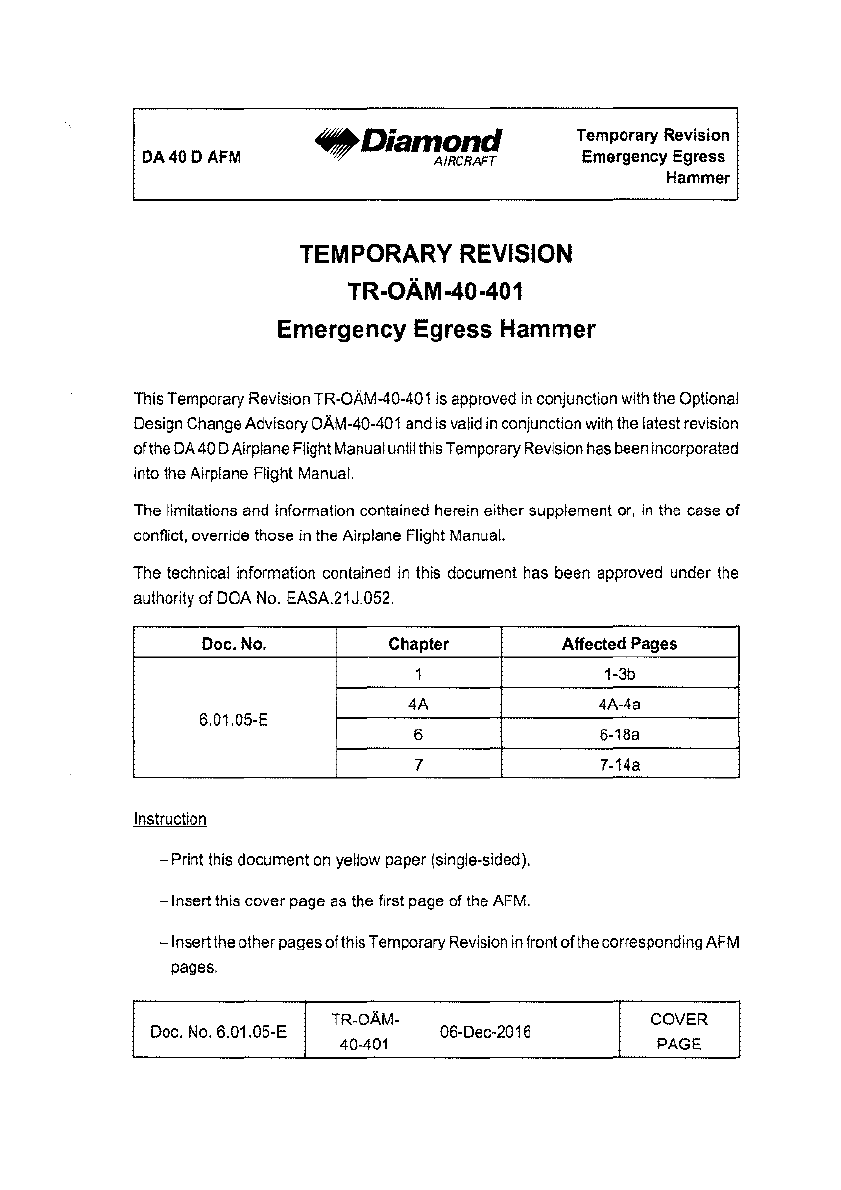 DA 40 D AFM

Diamond AIRCRAFT

Temporary Revision Emergency Egress Hammer

TEMPORARY REVISION
TR-OÄM-40-401
Emergency Egress Hammer

This Temporary Revision TR-OÄM-40-401 is approved in conjunction with the Optional Design Change Advisory OÄM-40-401 and is valid in conjunction with the latest revision of the DA 40 D Airplane Flight Manual until this Temporary Revision has been incorporated into the Airplane Flight Manual.

The limitations and information contained herein either supplement or, in the case of conflict, override those in the Airplane Flight Manual.

The technical information contained in this document has been approved under the authority of DOA No. EASA.21J.052.

| Doc. No. | Chapter | Affected Pages |
|---|---|---|
| 6.01.05-E | 1 | 1-3b |
| | 4A | 4A-4a |
| | 6 | 6-18a |
| | 7 | 7-14a |

Instruction

– Print this document on yellow paper (single-sided).

– Insert this cover page as the first page of the AFM.

– Insert the other pages of this Temporary Revision in front of the corresponding AFM pages.

| Doc. No. 6.01.05-E | TR-OÄM-40-401 | 06-Dec-2016 | COVER PAGE |
|---|---|---|---|